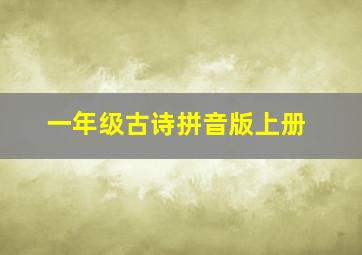 一年级古诗拼音版上册